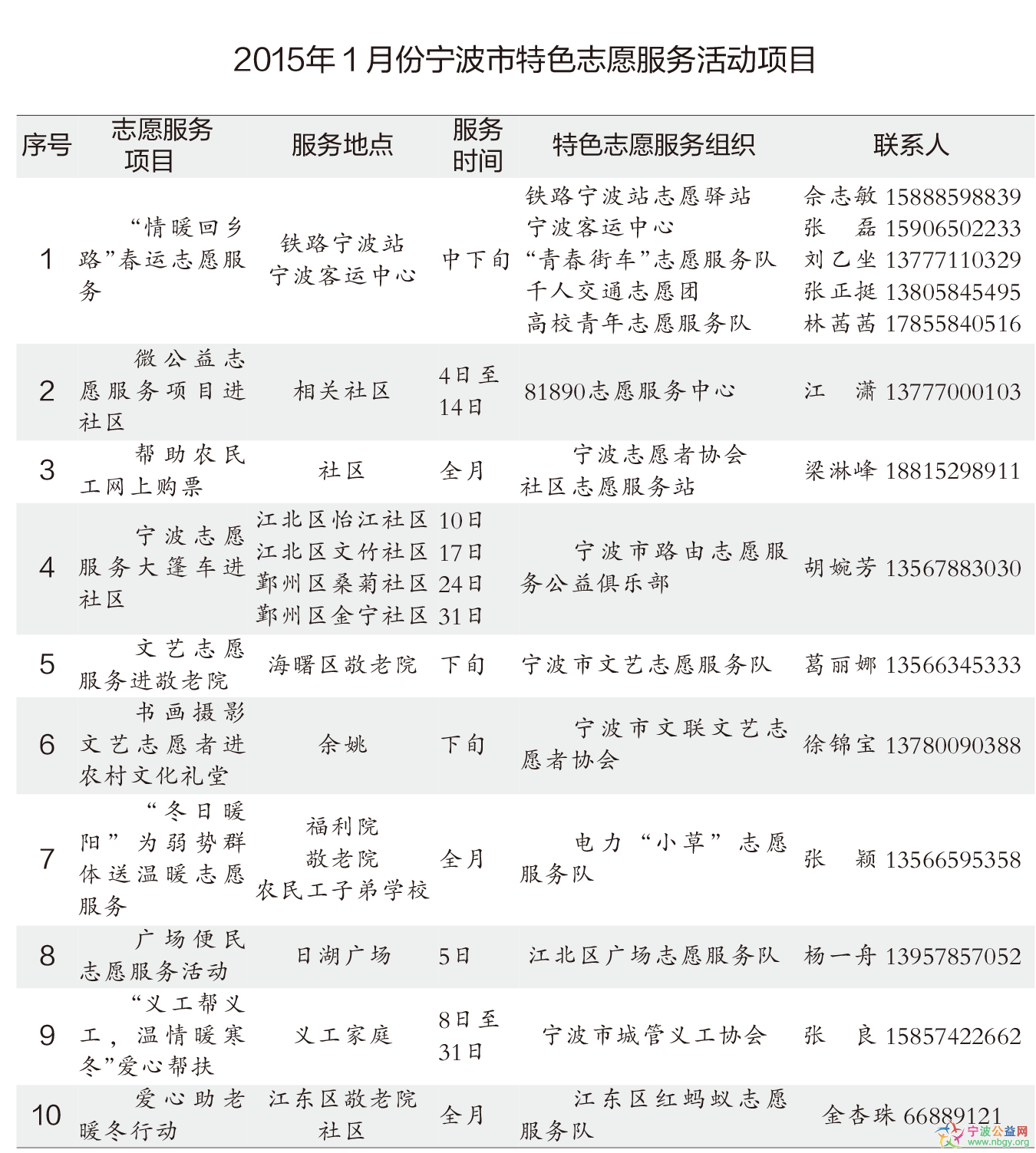 2015年1月份宁波市特色志愿服务活动项目

| 序号 | 志愿服务项目 | 服务地点 | 服务时间 | 特色志愿服务组织 | 联系人 |
|---|---|---|---|---|---|
| 1 | “情暖回乡路”春运志愿服务 | 铁路宁波站 宁波客运中心 | 中下旬 | 铁路宁波站志愿驿站 宁波客运中心 “青春街车”志愿服务队 千人交通志愿团 高校青年志愿服务队 | 佘志敏 15888598839 张 磊 15906502233 刘乙坐 13777110329 张正挺 13805845495 林茜茜 17855840516 |
| 2 | 微公益志愿服务项目进社区 | 相关社区 | 4日至14日 | 81890志愿服务中心 | 江 潇 13777000103 |
| 3 | 帮助农民工网上购票 | 社区 | 全月 | 宁波志愿者协会社区志愿服务站 | 梁淋峰 18815298911 |
| 4 | 宁波志愿服务大篷车进社区 | 江北区怡江社区 江北区文竹社区 鄞州区桑菊社区 鄞州区金宁社区 | 10日 17日 24日 31日 | 宁波市路由志愿服务公益俱乐部 | 胡婉芳 13567883030 |
| 5 | 文艺志愿服务进敬老院 | 海曙区敬老院 | 下旬 | 宁波市文艺志愿服务队 | 葛丽娜 13566345333 |
| 6 | 书画摄影文艺志愿者进农村文化礼堂 | 余姚 | 下旬 | 宁波市文联文艺志愿者协会 | 徐锦宝 13780090388 |
| 7 | “冬日暖阳”为弱势群体送温暖志愿服务 | 福利院 敬老院 农民工子弟学校 | 全月 | 电力“小草”志愿服务队 | 张 颖 13566595358 |
| 8 | 广场便民志愿服务活动 | 日湖广场 | 5日 | 江北区广场志愿服务队 | 杨一舟 13957857052 |
| 9 | “义工帮义工，温情暖寒冬”爱心帮扶 | 义工家庭 | 8日至31日 | 宁波市城管义工协会 | 张 良 15857422662 |
| 10 | 爱心助老暖冬行动 | 江东区敬老院 社区 | 全月 | 江东区红蚂蚁志愿服务队 | 金杏珠 66889121 |

宁波公益网 www.nbgy.org